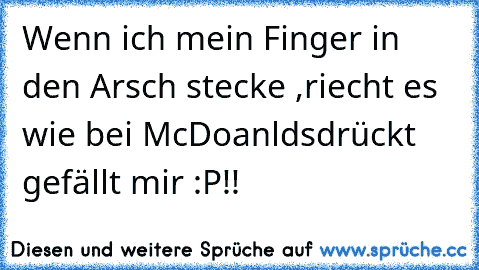 Wenn ich mein Finger in den Arsch stecke ,riecht es wie bei McDoanldsdrückt gefällt mir :P!!

Diesen und weitere Sprüche auf www.sprüche.cc